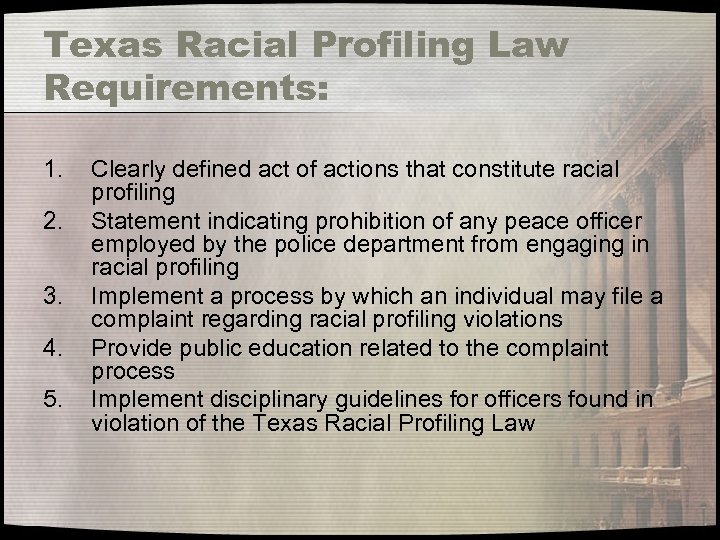 Texas Racial Profiling Law Requirements:

1. Clearly defined act of actions that constitute racial profiling
2. Statement indicating prohibition of any peace officer employed by the police department from engaging in racial profiling
3. Implement a process by which an individual may file a complaint regarding racial profiling violations
4. Provide public education related to the complaint process
5. Implement disciplinary guidelines for officers found in violation of the Texas Racial Profiling Law